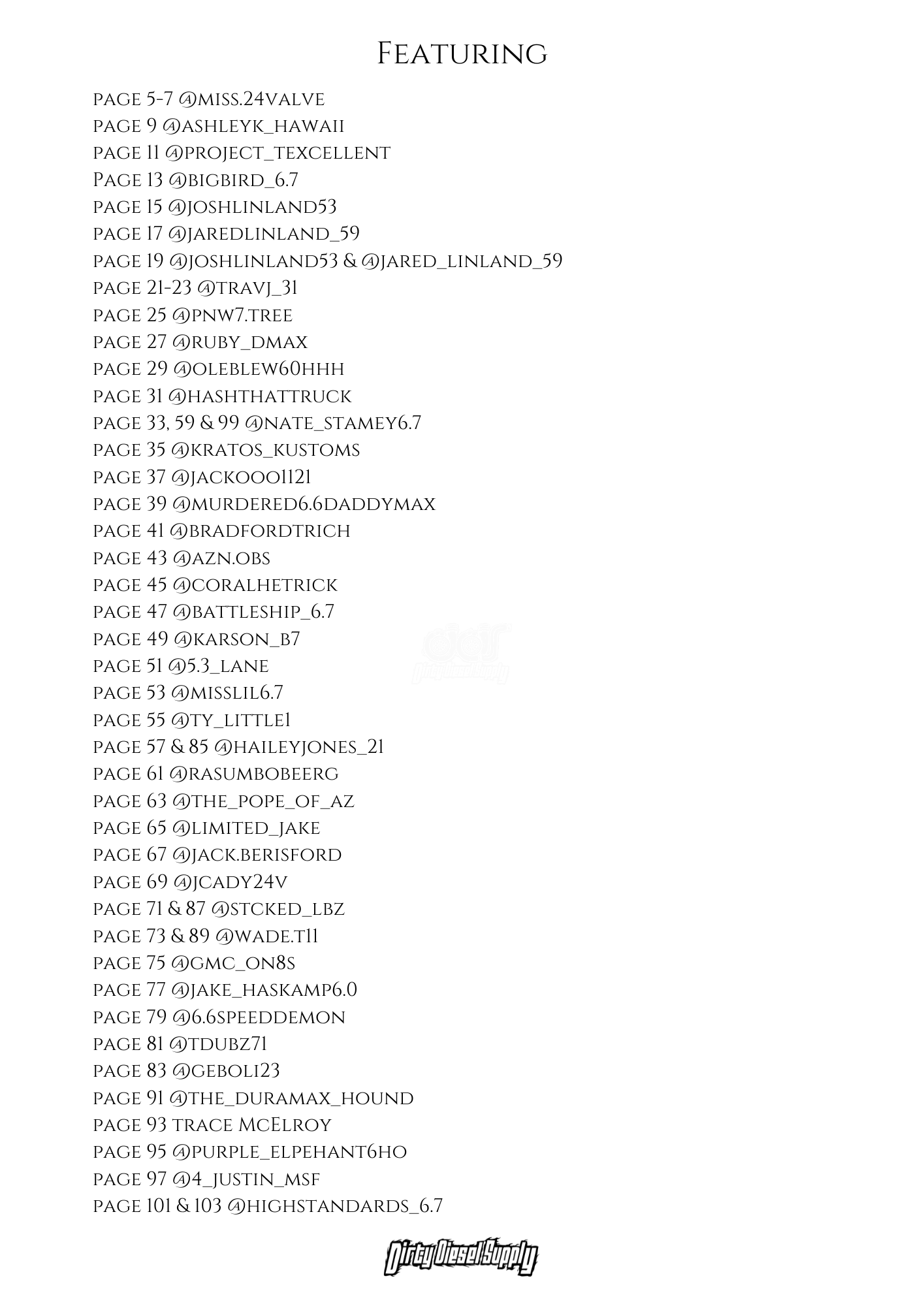 Featuring

page 5-7 @miss.24valve
page 9 @ashleyk_hawaii
page 11 @project_texcellent
Page 13 @bigbird_6.7
page 15 @joshlinland53
page 17 @jaredlinland_59
page 19 @joshlinland53 & @jared_linland_59
page 21-23 @travj_31
page 25 @pnw7.tree
page 27 @ruby_dmax
page 29 @oleblew60hhh
page 31 @hashthattruck
page 33, 59 & 99 @nate_stamey6.7
page 35 @kratos_kustoms
page 37 @jackooo1121
page 39 @murdered6.6daddymax
page 41 @bradfordtrich
page 43 @azn.obs
page 45 @coralhetrick
page 47 @battleship_6.7
page 49 @karson_b7
page 51 @5.3_lane
page 53 @misslil6.7
page 55 @ty_little1
page 57 & 85 @haileyjones_21
page 61 @rasumbobeerg
page 63 @the_pope_of_az
page 65 @limited_jake
page 67 @jack.berisford
page 69 @jcady24v
page 71 & 87 @stcked_lbz
page 73 & 89 @wade.t11
page 75 @gmc_on8s
page 77 @jake_haskamp6.0
page 79 @6.6speeddemon
page 81 @tdubz71
page 83 @geboli23
page 91 @the_duramax_hound
page 93 trace McElroy
page 95 @purple_elpehant6ho
page 97 @4_justin_msf
page 101 & 103 @highstandards_6.7

Dirty Diesel Supply